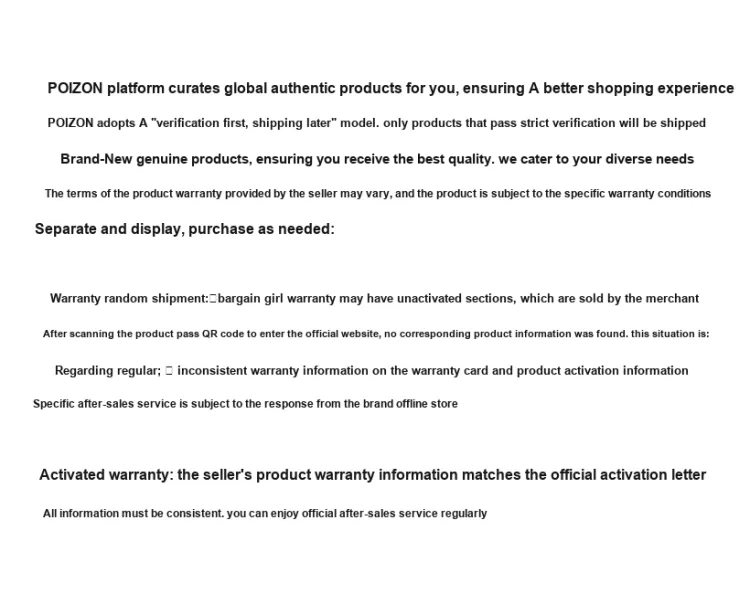 POIZON platform curates global authentic products for you, ensuring A better shopping experience

POIZON adopts A "verification first, shipping later" model. only products that pass strict verification will be shipped

Brand-New genuine products, ensuring you receive the best quality. we cater to your diverse needs

The terms of the product warranty provided by the seller may vary, and the product is subject to the specific warranty conditions

Separate and display, purchase as needed:

Warranty random shipment:□bargain girl warranty may have unactivated sections, which are sold by the merchant

After scanning the product pass QR code to enter the official website, no corresponding product information was found. this situation is:

Regarding regular; □ inconsistent warranty information on the warranty card and product activation information

Specific after-sales service is subject to the response from the brand offline store

Activated warranty: the seller's product warranty information matches the official activation letter

All information must be consistent. you can enjoy official after-sales service regularly